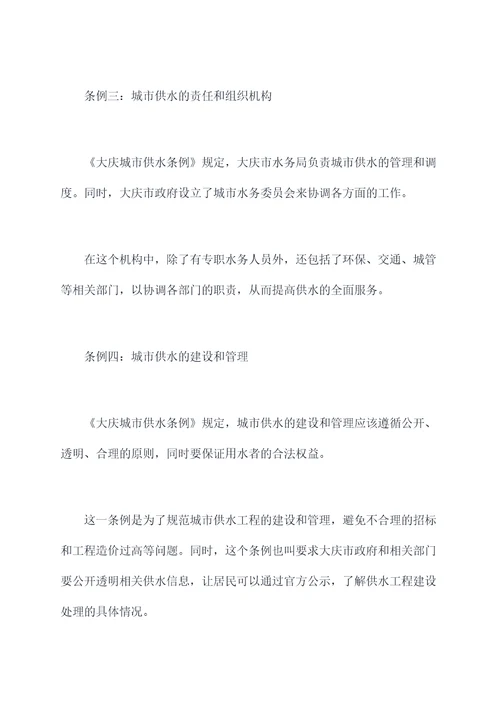 条例三：城市供水的责任和组织机构

《大庆城市供水条例》规定，大庆市水务局负责城市供水的管理和调度。同时，大庆市政府设立了城市水务委员会来协调各方面的工作。

在这个机构中，除了有专职水务人员外，还包括了环保、交通、城管等相关部门，以协调各部门的职责，从而提高供水的全面服务。

条例四：城市供水的建设和管理

《大庆城市供水条例》规定，城市供水的建设和管理应该遵循公开、透明、合理的原则，同时要保证用水者的合法权益。

这一条例是为了规范城市供水工程的建设和管理，避免不合理的招标和工程造价过高等问题。同时，这个条例也叫要求大庆市政府和相关部门要公开透明相关供水信息，让居民可以通过官方公示，了解供水工程建设处理的具体情况。